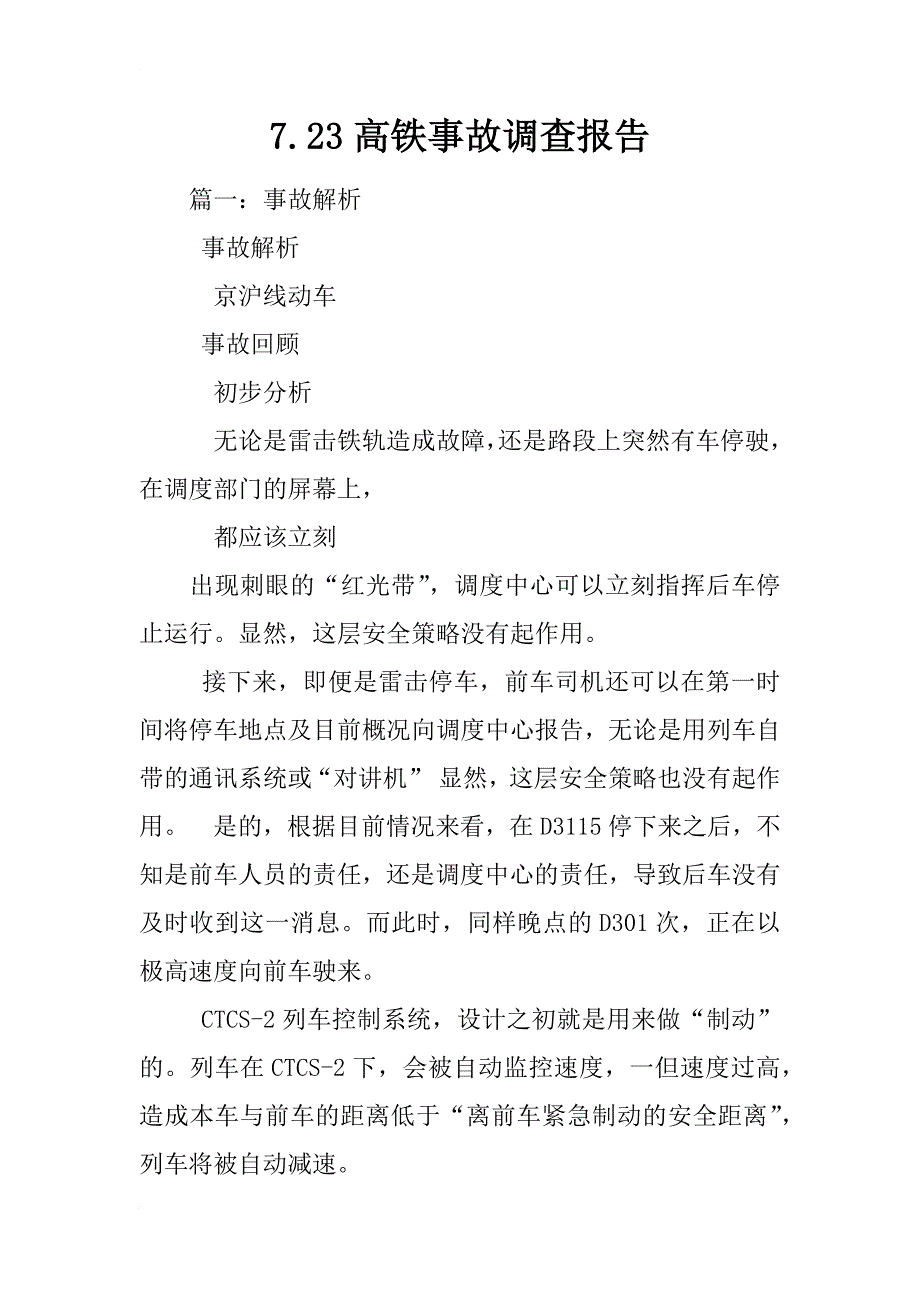 7.23 高铁事故调查报告

篇一：事故解析

事故解析

京沪线动车

事故回顾

初步分析

无论是雷击铁轨造成故障，还是路段上突然有车停驶，在调度部门的屏幕上，

都应该立刻

出现刺眼的“红光带”，调度中心可以立刻指挥后车停止运行。显然，这层安全策略没有起作用。

接下来，即便是雷击停车，前车司机还可以在第一时间将停车地点及目前概况向调度中心报告，无论是用列车自带的通讯系统或“对讲机” 显然，这层安全策略也没有起作用。 是的，根据目前情况来看，在 D3115 停下来之后，不知是前车人员的责任，还是调度中心的责任，导致后车没有及时收到这一消息。而此时，同样晚点的 D301 次，正在以极高速度向前车驶来。

CTCS-2 列车控制系统，设计之初就是用来做“制动”的。列车在 CTCS-2 下，会被自动监控速度，一但速度过高，造成本车与前车的距离低于“离前车紧急制动的安全距离”，列车将被自动减速。